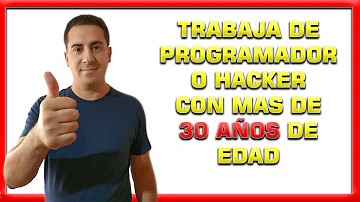 TRABAJA DE PROGRAMADOR O HACKER CON MAS DE 30 AÑOS DE EDAD